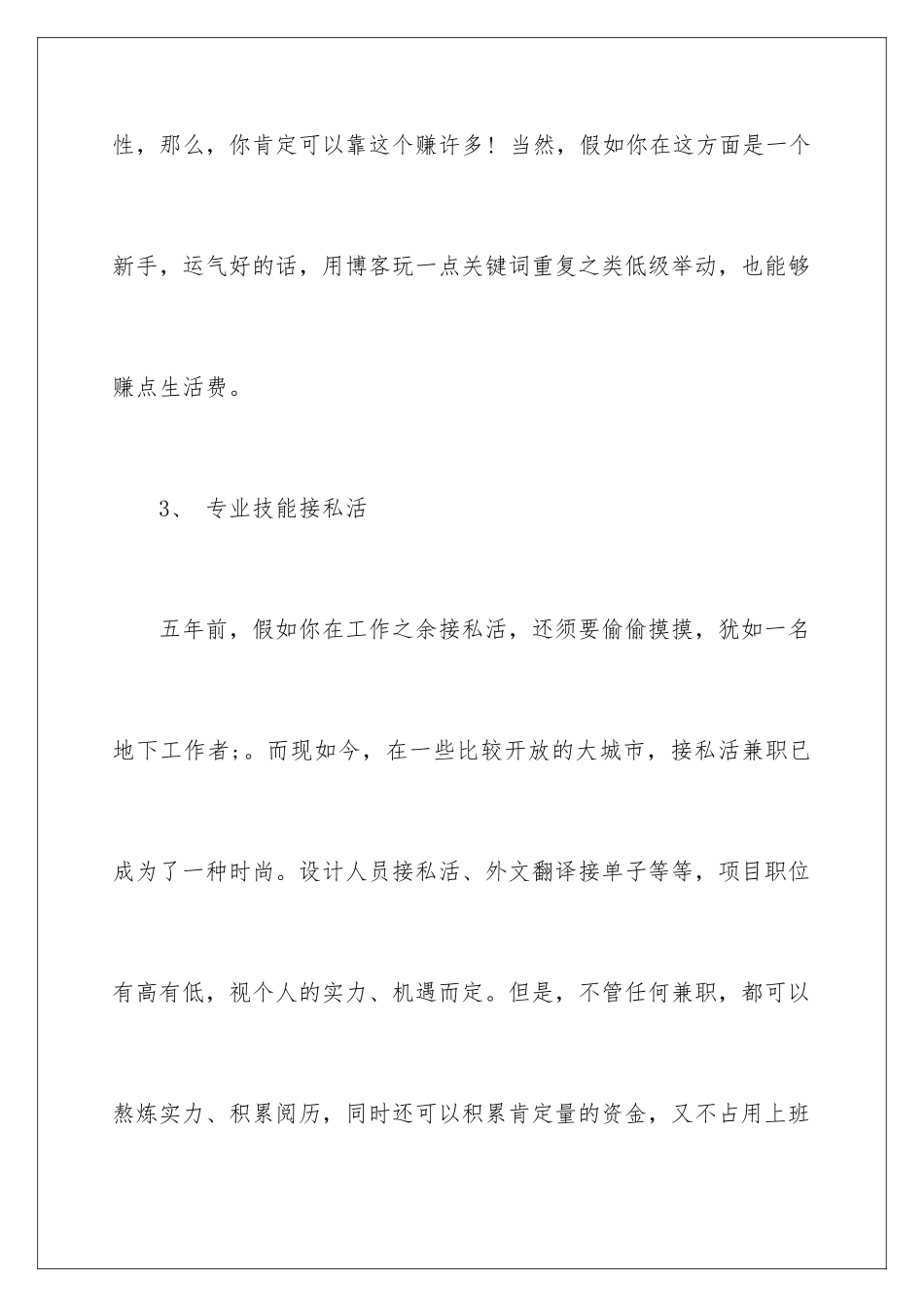 性，那么，你肯定可以靠这个赚许多！当然，假如你在这方面是一个新手，运气好的话，用博客玩一点关键词重复之类低级举动，也能够赚点生活费。

3、 专业技能接私活

五年前，假如你在工作之余接私活，还须要偷偷摸摸，犹如一名地下工作者;。而现如今，在一些比较开放的大城市，接私活兼职已成为了一种时尚。设计人员接私活、外文翻译接单子等等，项目职位有高有低，视个人的实力、机遇而定。但是，不管任何兼职，都可以熬炼实力、积累阅历，同时还可以积累肯定量的资金，又不占用上班